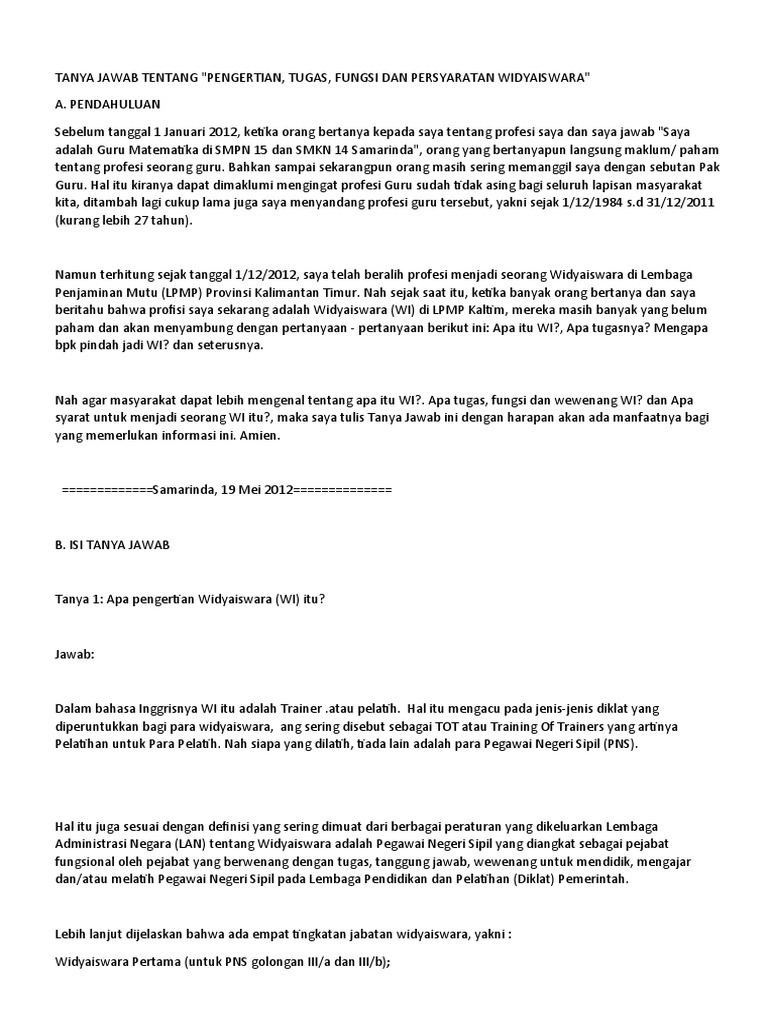 TANYA JAWAB TENTANG "PENGERTIAN, TUGAS, FUNGSI DAN PERSYARATAN WIDYAISWARA"

A. PENDAHULUAN

Sebelum tanggal 1 Januari 2012, ketika orang bertanya kepada saya tentang profesi saya dan saya jawab "Saya adalah Guru Matematika di SMPN 15 dan SMKN 14 Samarinda", orang yang bertanyapun langsung maklum/ paham tentang profesi seorang guru. Bahkan sampai sekarangpun orang masih sering memanggil saya dengan sebutan Pak Guru. Hal itu kiranya dapat dimaklumi mengingat profesi Guru sudah tidak asing bagi seluruh lapisan masyarakat kita, ditambah lagi cukup lama juga saya menyandang profesi guru tersebut, yakni sejak 1/12/1984 s.d 31/12/2011 (kurang lebih 27 tahun).

Namun terhitung sejak tanggal 1/12/2012, saya telah beralih profesi menjadi seorang Widyaiswara di Lembaga Penjaminan Mutu (LPMP) Provinsi Kalimantan Timur. Nah sejak saat itu, ketika banyak orang bertanya dan saya beritahu bahwa profisi saya sekarang adalah Widyaiswara (WI) di LPMP Kaltim, mereka masih banyak yang belum paham dan akan menyambung dengan pertanyaan - pertanyaan berikut ini: Apa itu WI?, Apa tugasnya? Mengapa bpk pindah jadi WI? dan seterusnya.

Nah agar masyarakat dapat lebih mengenal tentang apa itu WI?. Apa tugas, fungsi dan wewenang WI? dan Apa syarat untuk menjadi seorang WI itu?, maka saya tulis Tanya Jawab ini dengan harapan akan ada manfaatnya bagi yang memerlukan informasi ini. Amien.

=============Samarinda, 19 Mei 2012==============

B. ISI TANYA JAWAB

Tanya 1: Apa pengertian Widyaiswara (WI) itu?

Jawab:

Dalam bahasa Inggrisnya WI itu adalah Trainer .atau pelatih. Hal itu mengacu pada jenis-jenis diklat yang diperuntukkan bagi para widyaiswara, ang sering disebut sebagai TOT atau Training Of Trainers yang artinya Pelatihan untuk Para Pelatih. Nah siapa yang dilatih, tiada lain adalah para Pegawai Negeri Sipil (PNS).

Hal itu juga sesuai dengan definisi yang sering dimuat dari berbagai peraturan yang dikeluarkan Lembaga Administrasi Negara (LAN) tentang Widyaiswara adalah Pegawai Negeri Sipil yang diangkat sebagai pejabat fungsional oleh pejabat yang berwenang dengan tugas, tanggung jawab, wewenang untuk mendidik, mengajar dan/atau melatih Pegawai Negeri Sipil pada Lembaga Pendidikan dan Pelatihan (Diklat) Pemerintah.

Lebih lanjut dijelaskan bahwa ada empat tingkatan jabatan widyaiswara, yakni :

Widyaiswara Pertama (untuk PNS golongan III/a dan III/b);